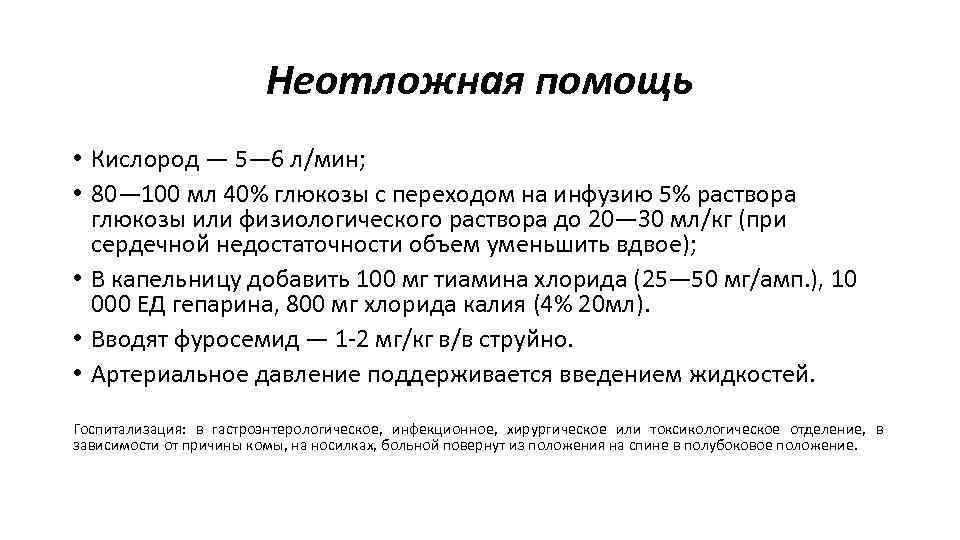 Неотложная помощь

• Кислород — 5—6 л/мин;
• 80—100 мл 40% глюкозы с переходом на инфузию 5% раствора глюкозы или физиологического раствора до 20—30 мл/кг (при сердечной недостаточности объем уменьшить вдвое);
• В капельницу добавить 100 мг тиамина хлорида (25—50 мг/амп.), 10 000 ЕД гепарина, 800 мг хлорида калия (4% 20мл).
• Вводят фуросемид — 1-2 мг/кг в/в струйно.
• Артериальное давление поддерживается введением жидкостей.

Госпитализация: в гастроэнтерологическое, инфекционное, хирургическое или токсикологическое отделение, в зависимости от причины комы, на носилках, больной повернут из положения на спине в полубоковое положение.